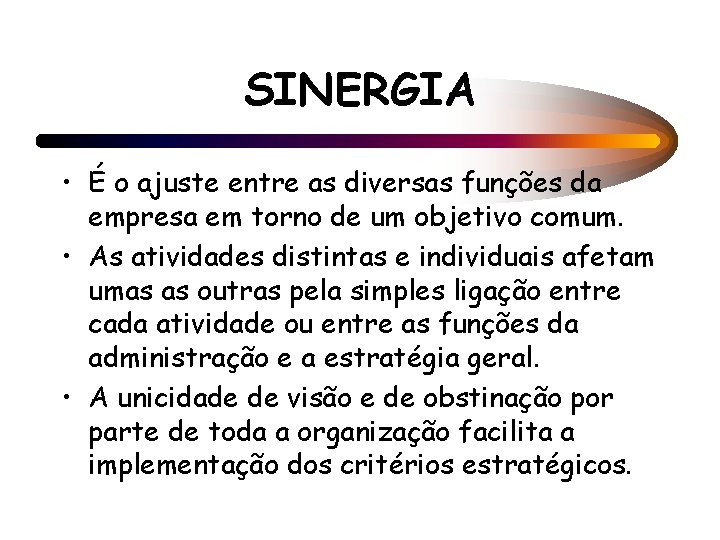 SINERGIA

• É o ajuste entre as diversas funções da empresa em torno de um objetivo comum.

• As atividades distintas e individuais afetam umas as outras pela simples ligação entre cada atividade ou entre as funções da administração e a estratégia geral.

• A unicidade de visão e de obstinação por parte de toda a organização facilita a implementação dos critérios estratégicos.